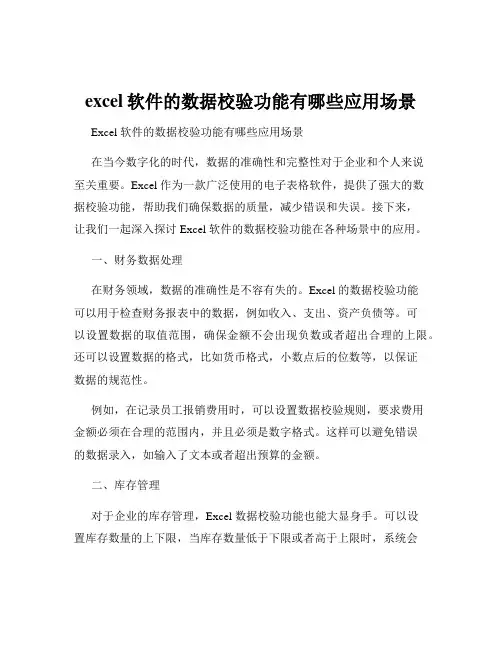 excel 软件的数据校验功能有哪些应用场景

Excel 软件的数据校验功能有哪些应用场景

在当今数字化的时代，数据的准确性和完整性对于企业和个人来说至关重要。Excel 作为一款广泛使用的电子表格软件，提供了强大的数据校验功能，帮助我们确保数据的质量，减少错误和失误。接下来，让我们一起深入探讨 Excel 软件的数据校验功能在各种场景中的应用。

一、财务数据处理

在财务领域，数据的准确性是不容有失的。Excel 的数据校验功能可以用于检查财务报表中的数据，例如收入、支出、资产负债等。可以设置数据的取值范围，确保金额不会出现负数或者超出合理的上限。还可以设置数据的格式，比如货币格式，小数点后的位数等，以保证数据的规范性。

例如，在记录员工报销费用时，可以设置数据校验规则，要求费用金额必须在合理的范围内，并且必须是数字格式。这样可以避免错误的数据录入，如输入了文本或者超出预算的金额。

二、库存管理

对于企业的库存管理，Excel 数据校验功能也能大显身手。可以设置库存数量的上下限，当库存数量低于下限或者高于上限时，系统会